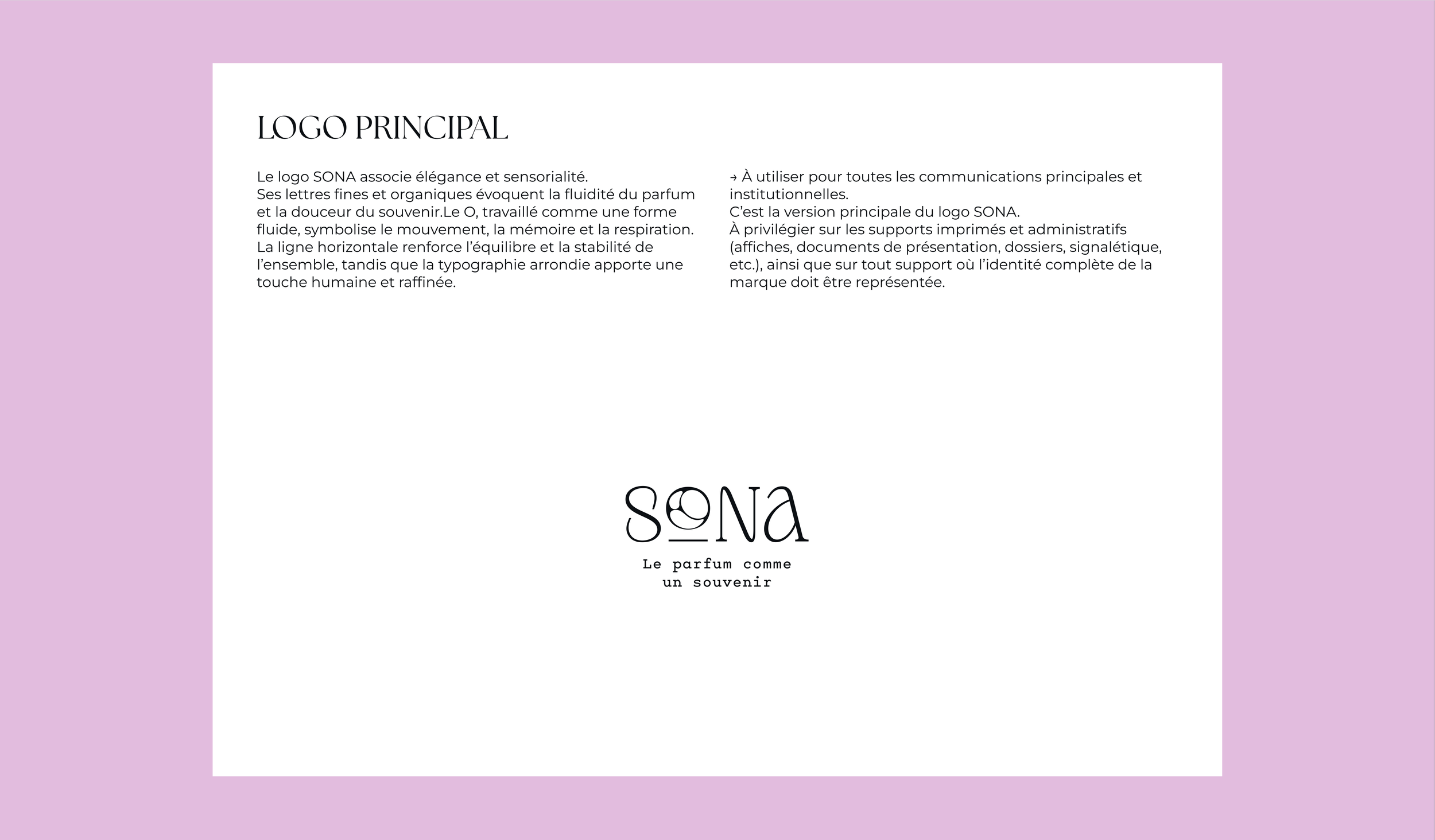 LOGO PRINCIPAL

Le logo SONA associe élégance et sensorialité.
Ses lettres fines et organiques évoquent la fluidité du parfum et la douceur du souvenir.Le O, travaillé comme une forme fluide, symbolise le mouvement, la mémoire et la respiration. La ligne horizontale renforce l'équilibre et la stabilité de l'ensemble, tandis que la typographie arrondie apporte une touche humaine et raffinée.

→ À utiliser pour toutes les communications principales et institutionnelles.
C'est la version principale du logo SONA.
À privilégier sur les supports imprimés et administratifs (affiches, documents de présentation, dossiers, signalétique, etc.), ainsi que sur tout support où l'identité complète de la marque doit être représentée.

SONA

Le parfum comme
un souvenir